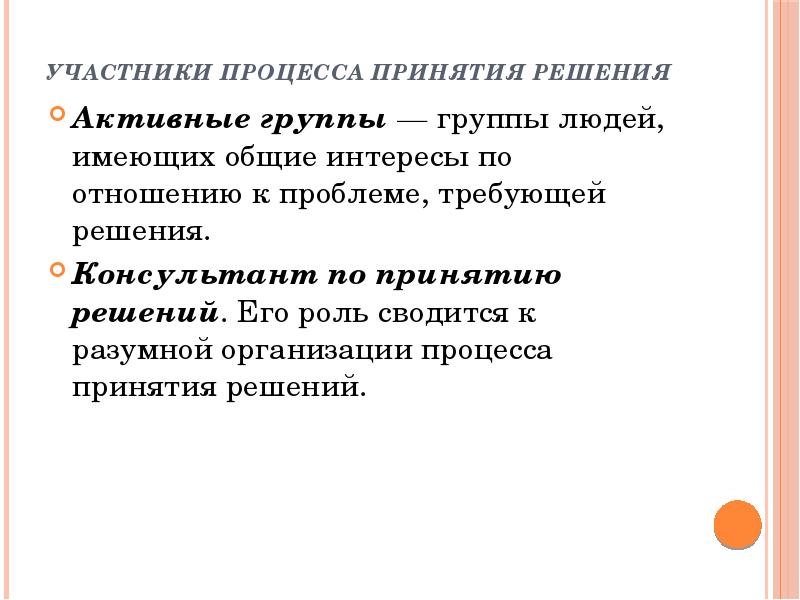 УЧАСТНИКИ ПРОЦЕССА ПРИНЯТИЯ РЕШЕНИЯ

Активные группы — группы людей, имеющих общие интересы по отношению к проблеме, требующей решения.

Консультант по принятию решений. Его роль сводится к разумной организации процесса принятия решений.